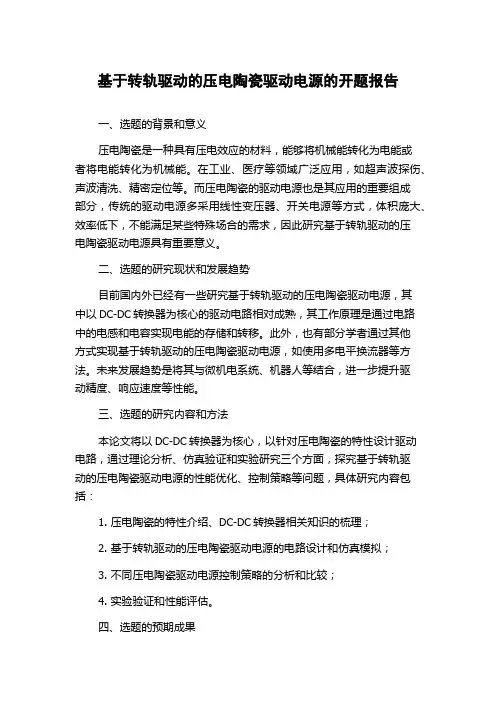 基于转轨驱动的压电陶瓷驱动电源的开题报告

一、选题的背景和意义

压电陶瓷是一种具有压电效应的材料，能够将机械能转化为电能或者将电能转化为机械能。在工业、医疗等领域广泛应用，如超声波探伤、声波清洗、精密定位等。而压电陶瓷的驱动电源也是其应用的重要组成部分，传统的驱动电源多采用线性变压器、开关电源等方式，体积庞大、效率低下，不能满足某些特殊场合的需求，因此研究基于转轨驱动的压电陶瓷驱动电源具有重要意义。

二、选题的研究现状和发展趋势

目前国内外已经有一些研究基于转轨驱动的压电陶瓷驱动电源，其中以 DC-DC 转换器为核心的驱动电路相对成熟，其工作原理是通过电路中的电感和电容实现电能的存储和转移。此外，也有部分学者通过其他方式实现基于转轨驱动的压电陶瓷驱动电源，如使用多电平换流器等方法。未来发展趋势是将其与微机电系统、机器人等结合，进一步提升驱动精度、响应速度等性能。

三、选题的研究内容和方法

本论文将以 DC-DC 转换器为核心，以针对压电陶瓷的特性设计驱动电路，通过理论分析、仿真验证和实验研究三个方面，探究基于转轨驱动的压电陶瓷驱动电源的性能优化、控制策略等问题，具体研究内容包括：

1. 压电陶瓷的特性介绍、DC-DC 转换器相关知识的梳理；

2. 基于转轨驱动的压电陶瓷驱动电源的电路设计和仿真模拟；

3. 不同压电陶瓷驱动电源控制策略的分析和比较；

4. 实验验证和性能评估。

四、选题的预期成果